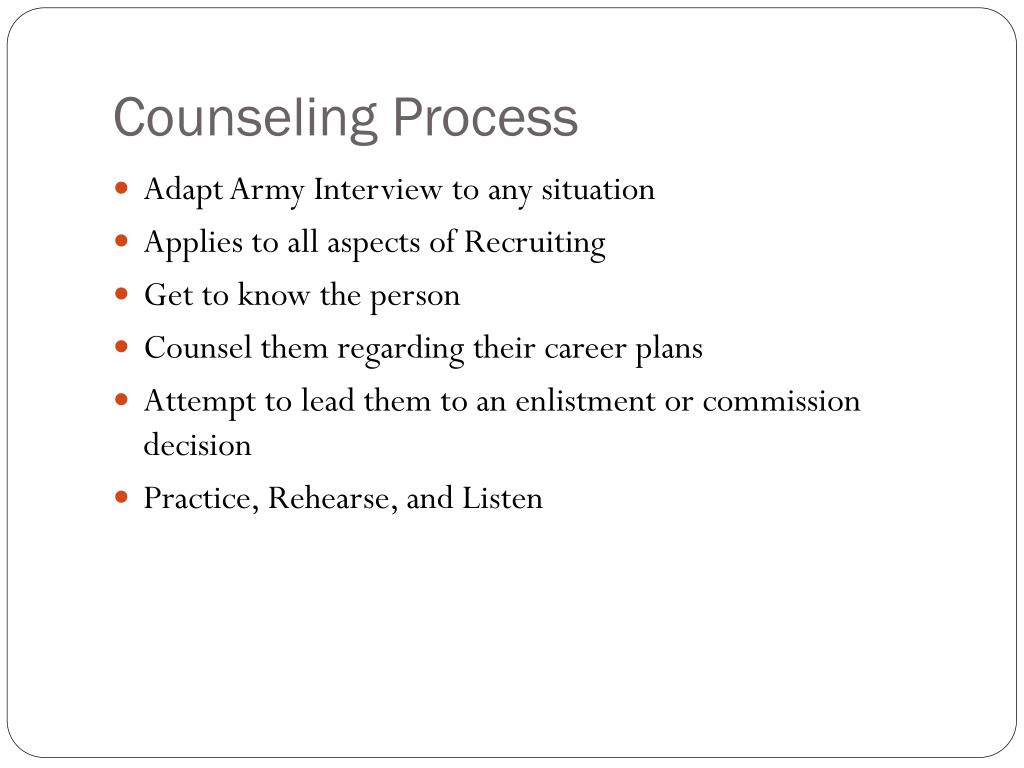 Counseling Process

• Adapt Army Interview to any situation
• Applies to all aspects of Recruiting
• Get to know the person
• Counsel them regarding their career plans
• Attempt to lead them to an enlistment or commission decision
• Practice, Rehearse, and Listen